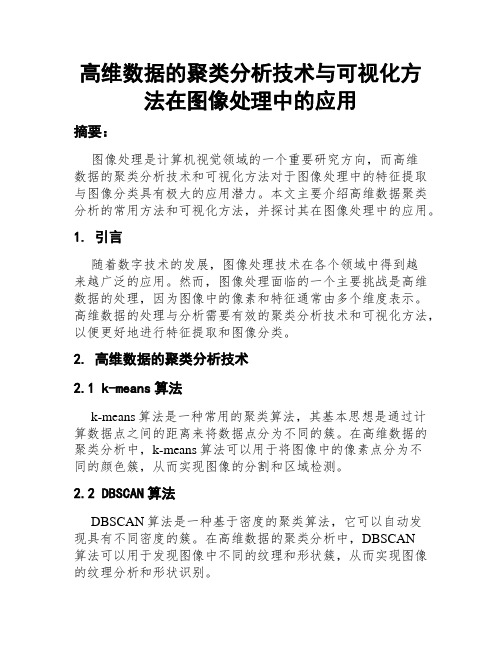 高维数据的聚类分析技术与可视化方法在图像处理中的应用

摘要：

图像处理是计算机视觉领域的一个重要研究方向，而高维数据的聚类分析技术和可视化方法对于图像处理中的特征提取与图像分类具有极大的应用潜力。本文主要介绍高维数据聚类分析的常用方法和可视化方法，并探讨其在图像处理中的应用。

1. 引言

随着数字技术的发展，图像处理技术在各个领域中得到越来越广泛的应用。然而，图像处理面临的一个主要挑战是高维数据的处理，因为图像中的像素和特征通常由多个维度表示。高维数据的处理与分析需要有效的聚类分析技术和可视化方法，以便更好地进行特征提取和图像分类。

2. 高维数据的聚类分析技术

2.1 k-means 算法

k-means 算法是一种常用的聚类算法，其基本思想是通过计算数据点之间的距离来将数据点分为不同的簇。在高维数据的聚类分析中，k-means 算法可以用于将图像中的像素点分为不同的颜色簇，从而实现图像的分割和区域检测。

2.2 DBSCAN 算法

DBSCAN 算法是一种基于密度的聚类算法，它可以自动发现具有不同密度的簇。在高维数据的聚类分析中，DBSCAN 算法可以用于发现图像中不同的纹理和形状簇，从而实现图像的纹理分析和形状识别。